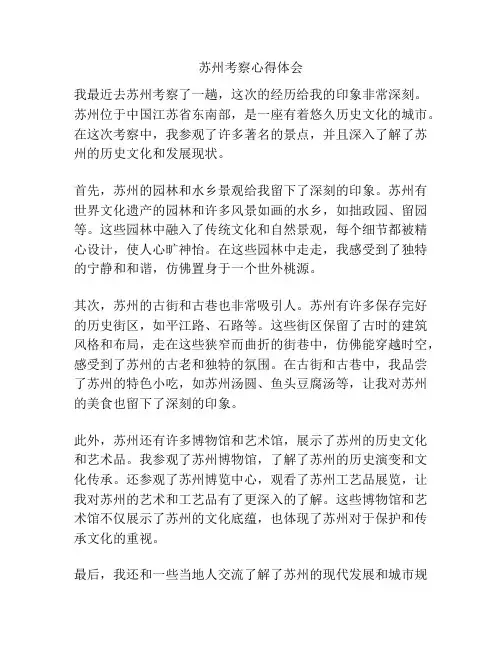 苏州考察心得体会

我最近去苏州考察了一趟，这次的经历给我的印象非常深刻。苏州位于中国江苏省东南部，是一座有着悠久历史文化的城市。在这次考察中，我参观了许多著名的景点，并且深入了解了苏州的历史文化和发展现状。

首先，苏州的园林和水乡景观给我留下了深刻的印象。苏州有世界文化遗产的园林和许多风景如画的水乡，如拙政园、留园等。这些园林中融入了传统文化和自然景观，每个细节都被精心设计，使人心旷神怡。在这些园林中走走，我感受到了独特的宁静和和谐，仿佛置身于一个世外桃源。

其次，苏州的古街和古巷也非常吸引人。苏州有许多保存完好的历史街区，如平江路、石路等。这些街区保留了古时的建筑风格和布局，走在这些狭窄而曲折的街巷中，仿佛能穿越时空，感受到了苏州的古老和独特的氛围。在古街和古巷中，我品尝了苏州的特色小吃，如苏州汤圆、鱼头豆腐汤等，让我对苏州的美食也留下了深刻的印象。

此外，苏州还有许多博物馆和艺术馆，展示了苏州的历史文化和艺术品。我参观了苏州博物馆，了解了苏州的历史演变和文化传承。还参观了苏州博览中心，观看了苏州工艺品展览，让我对苏州的艺术和工艺品有了更深入的了解。这些博物馆和艺术馆不仅展示了苏州的文化底蕴，也体现了苏州对于保护和传承文化的重视。

最后，我还和一些当地人交流了解了苏州的现代发展和城市规